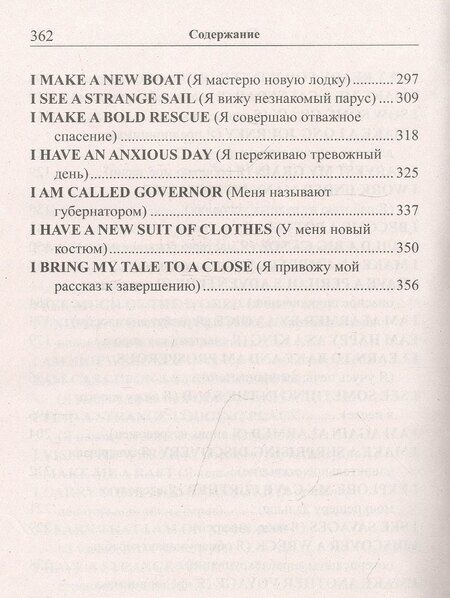 362 Содержание

I MAKE A NEW BOAT (Я мастерю новую лодку) 297
I SEE A STRANGE SAIL (Я вижу незнакомый парус) 309
I MAKE A BOLD RESCUE (Я совершаю отважное спасение) 318
I HAVE AN ANXIOUS DAY (Я переживаю тревожный день) 325
I AM CALLED GOVERNOR (Меня называют губернатором) 337
I HAVE A NEW SUIT OF CLOTHES (У меня новый костюм) 350
I BRING MY TALE TO A CLOSE (Я привожу мой рассказ к завершению) 356